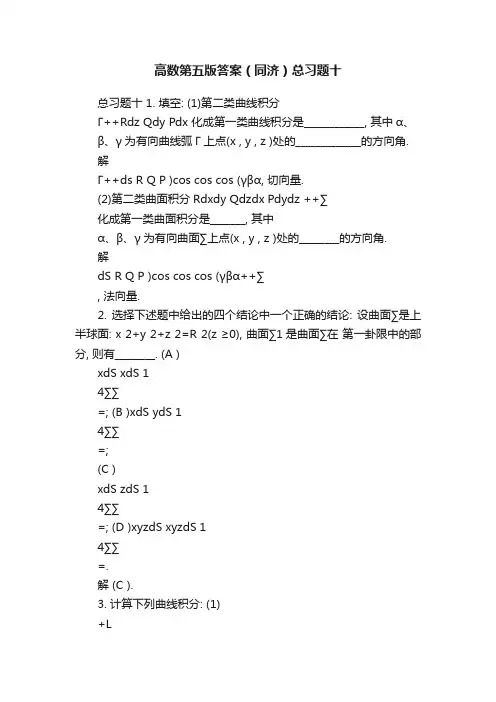 高数第五版答案（同济）总习题十

总习题十 1. 填空: (1)第二类曲线积分 Γ++Rdz Qdy Pdx 化成第一类曲线积分是____________, 其中 α、β、γ 为有向曲线弧 Γ 上点(x , y , z )处的____________的方向角.

解

Γ++ds R Q P )cos cos cos (γβα, 切向量.

(2)第二类曲面积分 Rdxdy Qdzdx Pdydz ++∑

化成第一类曲面积分是_______, 其中

α、β、γ 为有向曲面∑上点(x , y , z )处的________的方向角.

解

dS R Q P )cos cos cos (γβα++∑

, 法向量.

2. 选择下述题中给出的四个结论中一个正确的结论: 设曲面∑是上半球面: x 2+y 2+z 2=R 2(z ≥0), 曲面∑1 是曲面∑在 第一卦限中的部分, 则有________. (A )

xdS xdS 1

4∑∑

=; (B )xdS ydS 1

4∑∑

=;

(C )

xdS zdS 1

4∑∑

=; (D )xyzdS xyzdS 1

4∑∑

=.

解 (C ).

3. 计算下列曲线积分: (1)

+L